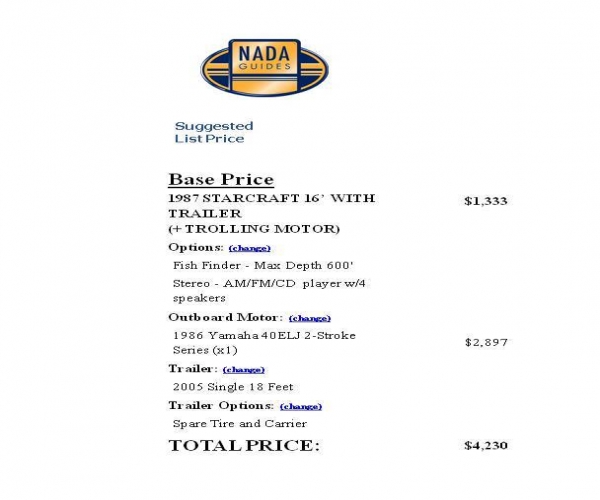 NADA GUIDES

Suggested List Price

Base Price

1987 STARCRAFT 16' WITH TRAILER (+ TROLLING MOTOR) $1,333

Options: (change)

Fish Finder - Max Depth 600'

Stereo - AM/FM/CD player w/4 speakers

Outboard Motor: (change)

1986 Yamaha 40ELJ 2-Stroke Series (x1) $2,897

Trailer: (change)

2005 Single 18 Feet

Trailer Options: (change)

Spare Tire and Carrier

TOTAL PRICE: $4,230